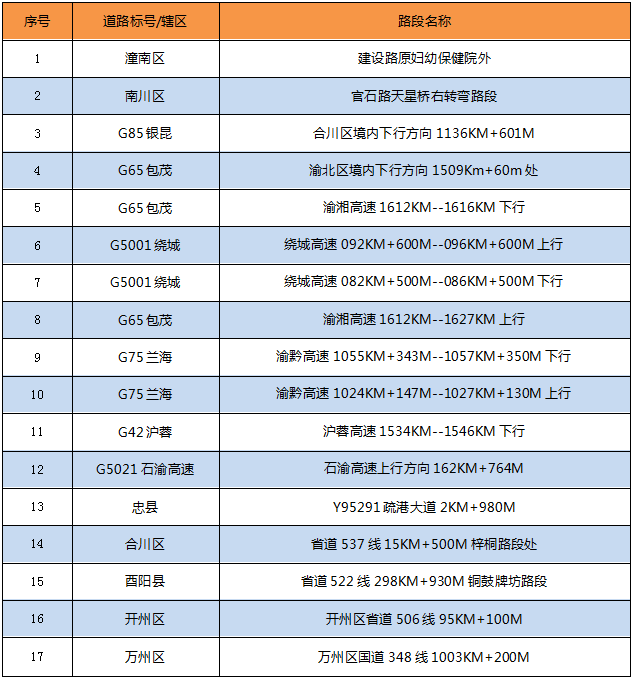 | 序号 | 道路标号/辖区 | 路段名称 |
|---|---|---|
| 1 | 潼南区 | 建设路原妇幼保健院外 |
| 2 | 南川区 | 官石路天星桥右转弯路段 |
| 3 | G85银昆 | 合川区境内下行方向1136KM+601M |
| 4 | G65包茂 | 渝北区境内下行方向1509Km+60m处 |
| 5 | G65包茂 | 渝湘高速1612KM--1616KM下行 |
| 6 | G5001绕城 | 绕城高速092KM+600M--096KM+600M上行 |
| 7 | G5001绕城 | 绕城高速082KM+500M--086KM+500M下行 |
| 8 | G65包茂 | 渝湘高速1612KM--1627KM上行 |
| 9 | G75兰海 | 渝黔高速1055KM+343M--1057KM+350M下行 |
| 10 | G75兰海 | 渝黔高速1024KM+147M--1027KM+130M上行 |
| 11 | G42沪蓉 | 沪蓉高速1534KM--1546KM下行 |
| 12 | G5021石渝高速 | 石渝高速上行方向162KM+764M |
| 13 | 忠县 | Y95291疏港大道2KM+980M |
| 14 | 合川区 | 省道537线15KM+500M梓桐路段处 |
| 15 | 酉阳县 | 省道522线298KM+930M铜鼓牌坊路段 |
| 16 | 开州区 | 开州区省道506线95KM+100M |
| 17 | 万州区 | 万州区国道348线1003KM+200M |